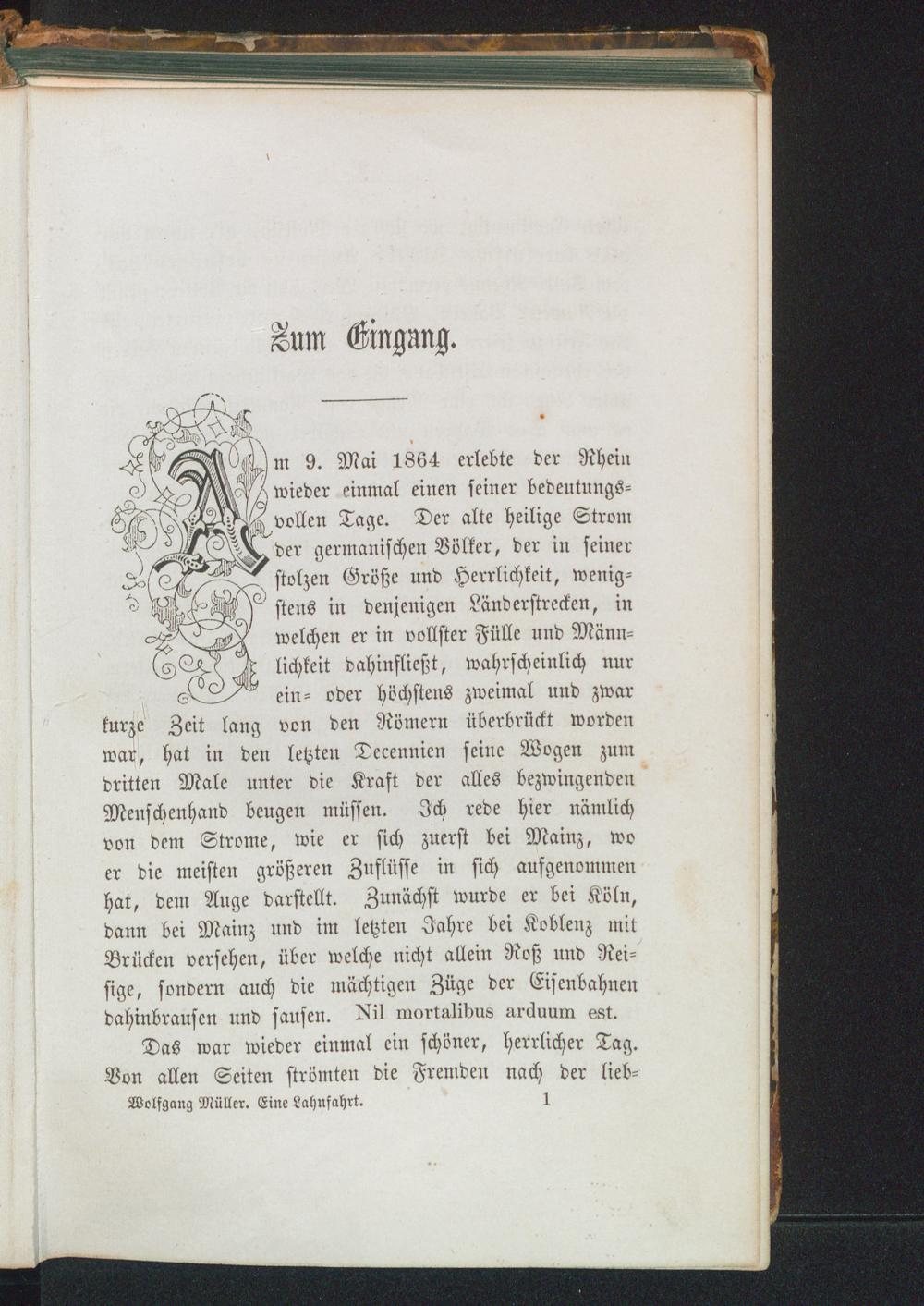 Zum Eingang.

Am 9. Mai 1864 erlebte der Rhein wieder einmal einen seiner bedeutungsvollen Tage. Der alte heilige Strom der germanischen Völker, der in seiner stolzen Größe und Herrlichkeit, wenigstens in denjenigen Länderstrecken, in welchen er in vollster Fülle und Männlichkeit dahinfließt, wahrscheinlich nur ein- oder höchstens zweimal und zwar kurze Zeit lang von den Römern überbrückt worden war, hat in den letzten Decennien seine Wogen zum dritten Male unter die Kraft der alles bezwingenden Menschenhand beugen müssen. Ich rede hier nämlich von dem Strome, wie er sich zuerst bei Mainz, wo er die meisten größeren Zuflüsse in sich aufgenommen hat, dem Auge darstellt. Zunächst wurde er bei Köln, dann bei Mainz und im letzten Jahre bei Koblenz mit Brücken versehen, über welche nicht allein Roß und Reisige, sondern auch die mächtigen Züge der Eisenbahnen dahinbrausen und sausen. Nil mortalibus arduum est.

Das war wieder einmal ein schöner, herrlicher Tag. Von allen Seiten strömten die Fremden nach der lieb-

Wolfgang Müller. Eine Lahnfahrt. 1